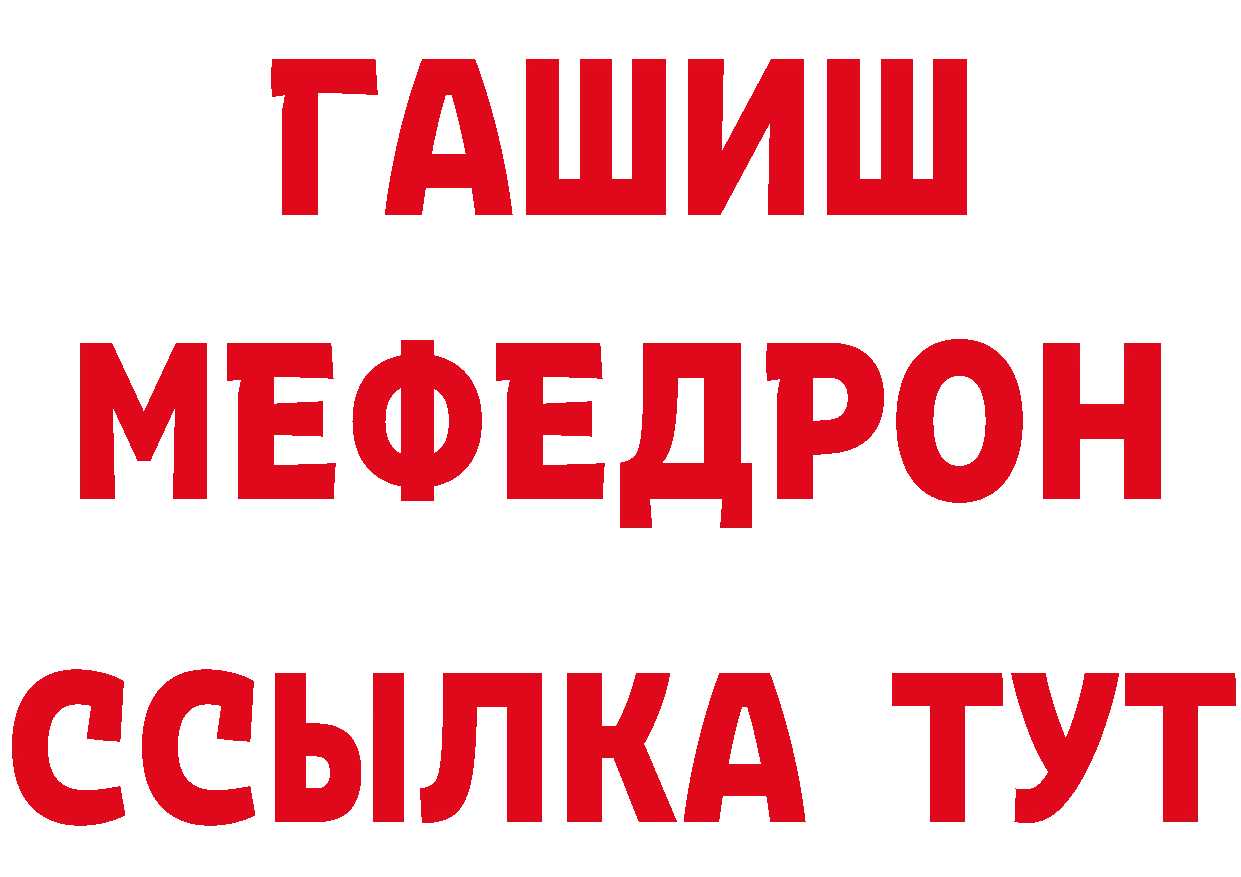 ГАШИШ
МЕФЕДРОН
ССЫЛКА ТУТ